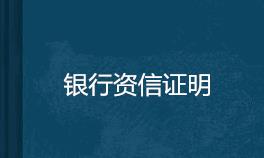 银行资信证明